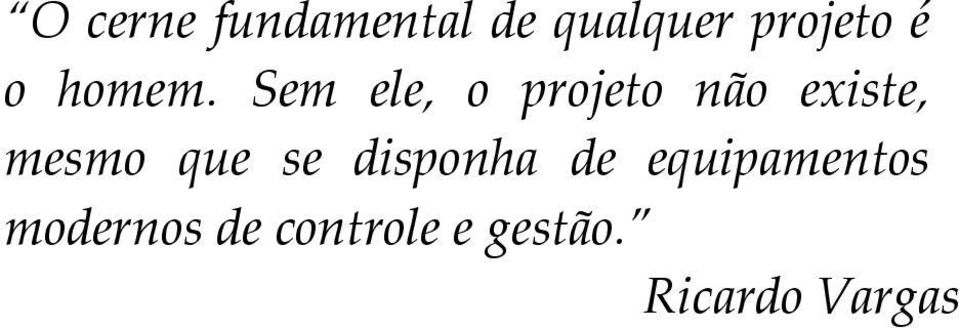 “O cerne fundamental de qualquer projeto é o homem. Sem ele, o projeto não existe, mesmo que se disponha de equipamentos modernos de controle e gestão.”

Ricardo Vargas